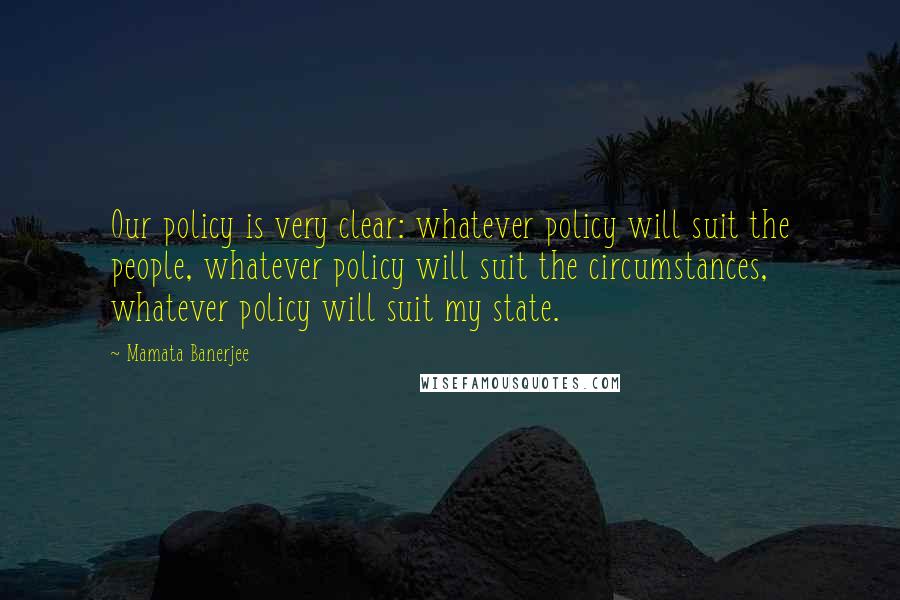 Our policy is very clear: whatever policy will suit the people, whatever policy will suit the circumstances, whatever policy will suit my state.

~ Mamata Banerjee

WISEFAMOUSQUOTES.COM